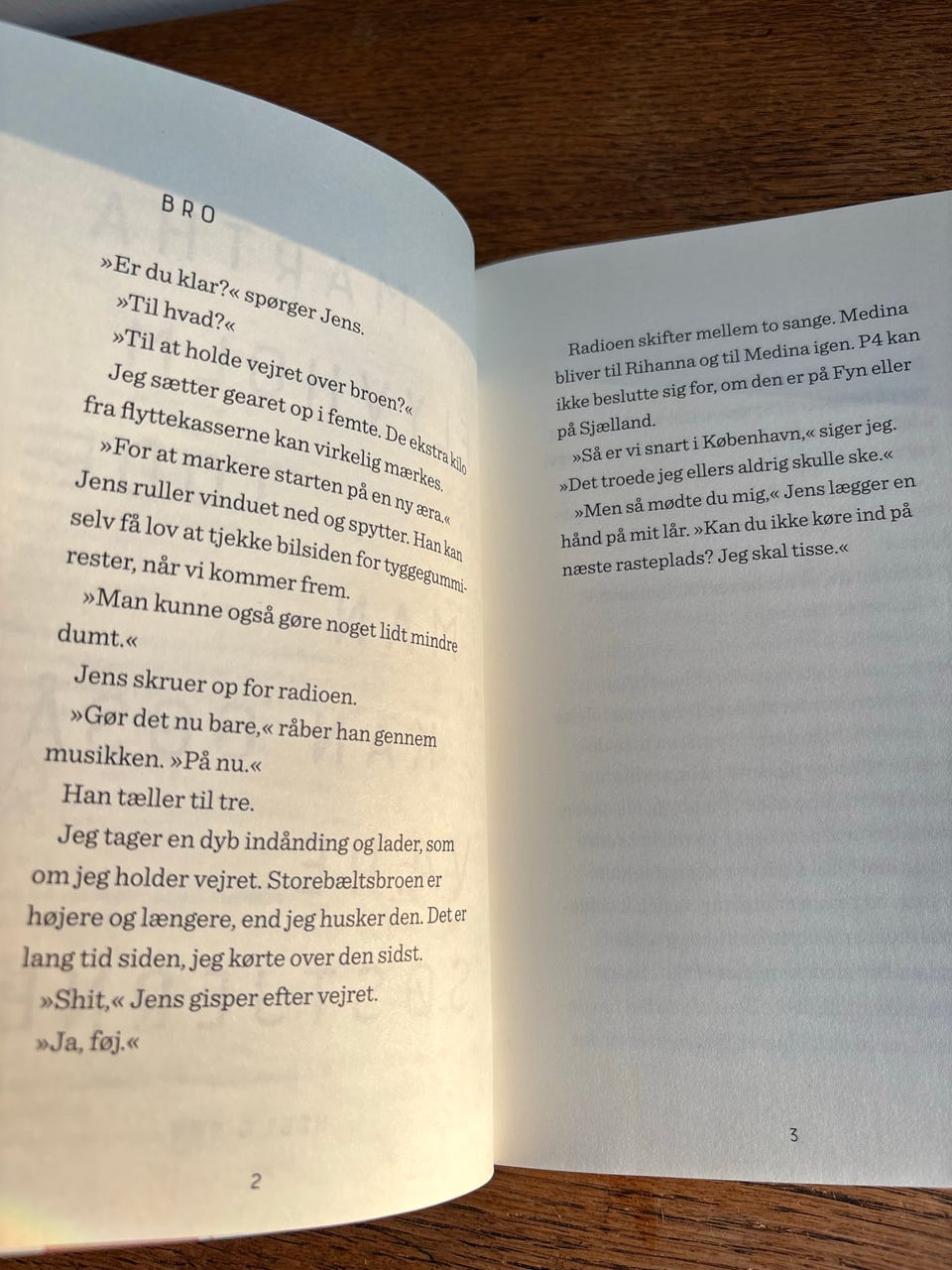 BRO

»Er du klar?« spørger Jens.

»Til hvad?«

»Til at holde vejret over broen?«

Jeg sætter gearet op i femte. De ekstra kilo fra flyttekasserne kan virkelig mærkes.

»For at markere starten på en ny æra.«

Jens ruller vinduet ned og spytter. Han kan selv få lov at tjekke bilsiden for tyggegummirester, når vi kommer frem.

»Man kunne også gøre noget lidt mindre dumt.«

Jens skruer op for radioen.

»Gør det nu bare,« råber han gennem musikken. »På nu.«

Han tæller til tre.

Jeg tager en dyb indånding og lader, som om jeg holder vejret. Storebæltsbroen er højere og længere, end jeg husker den. Det er lang tid siden, jeg kørte over den sidst.

»Shit,« Jens gisper efter vejret.

»Ja, føj.«

2

Radioen skifter mellem to sange. Medina bliver til Rihanna og til Medina igen. P4 kan ikke beslutte sig for, om den er på Fyn eller på Sjælland.

»Så er vi snart i København,« siger jeg. »Det troede jeg ellers aldrig skulle ske.«

»Men så mødte du mig,« Jens lægger en hånd på mit lår. »Kan du ikke køre ind på næste rasteplads? Jeg skal tisse.«

3